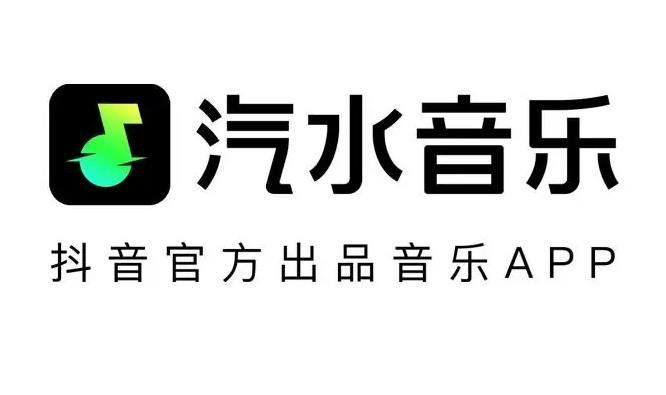 汽水音乐

抖音官方出品音乐APP